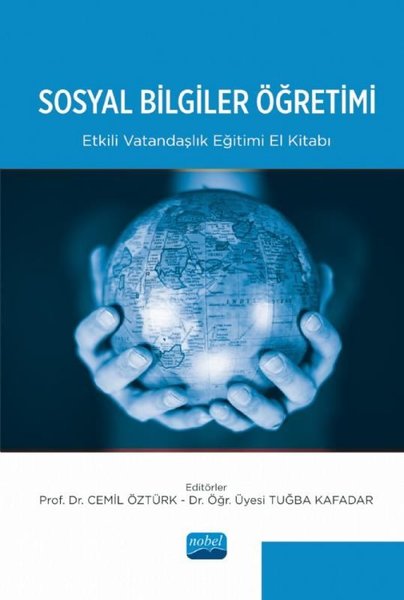 SOSYAL BİLGİLER ÖĞRETİMİ

Etkili Vatandaşlık Eğitimi El Kitabı

Editörler
Prof. Dr. CEMİL ÖZTÜRK - Dr. Öğr. Üyesi TUĞBA KAFADAR

nobel